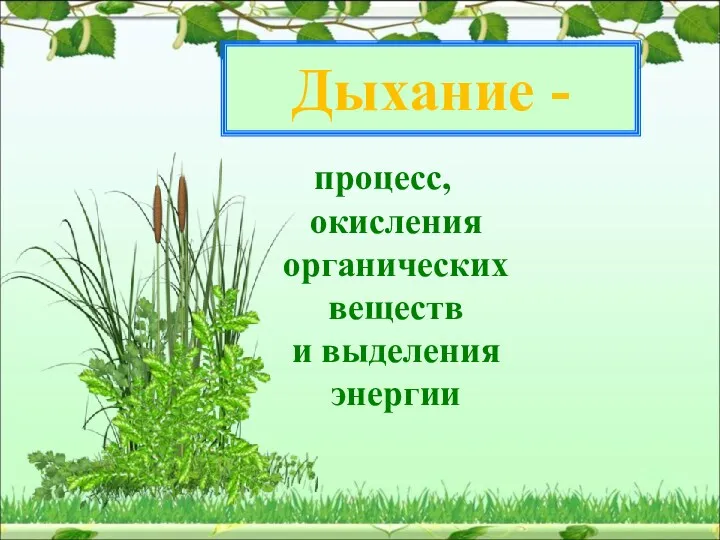 Дыхание -

процесс, окисления органических веществ и выделения энергии